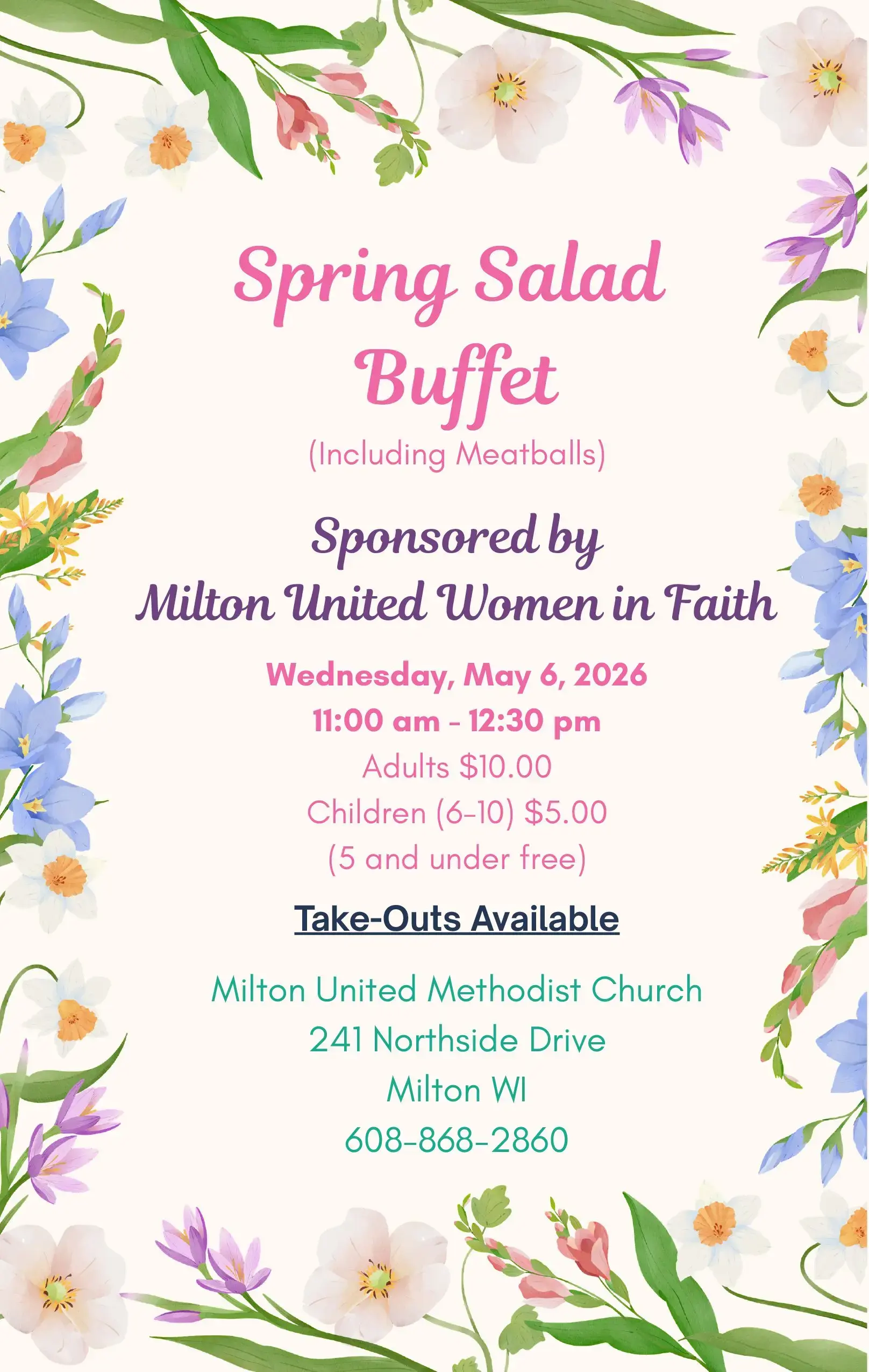 Spring Salad Buffet

(Including Meatballs)

Sponsored by
Milton United Women in Faith

Wednesday, May 6, 2026
11:00 am - 12:30 pm
Adults $10.00
Children (6-10) $5.00
(5 and under free)

Take-Outs Available

Milton United Methodist Church
241 Northside Drive
Milton WI
608-868-2860